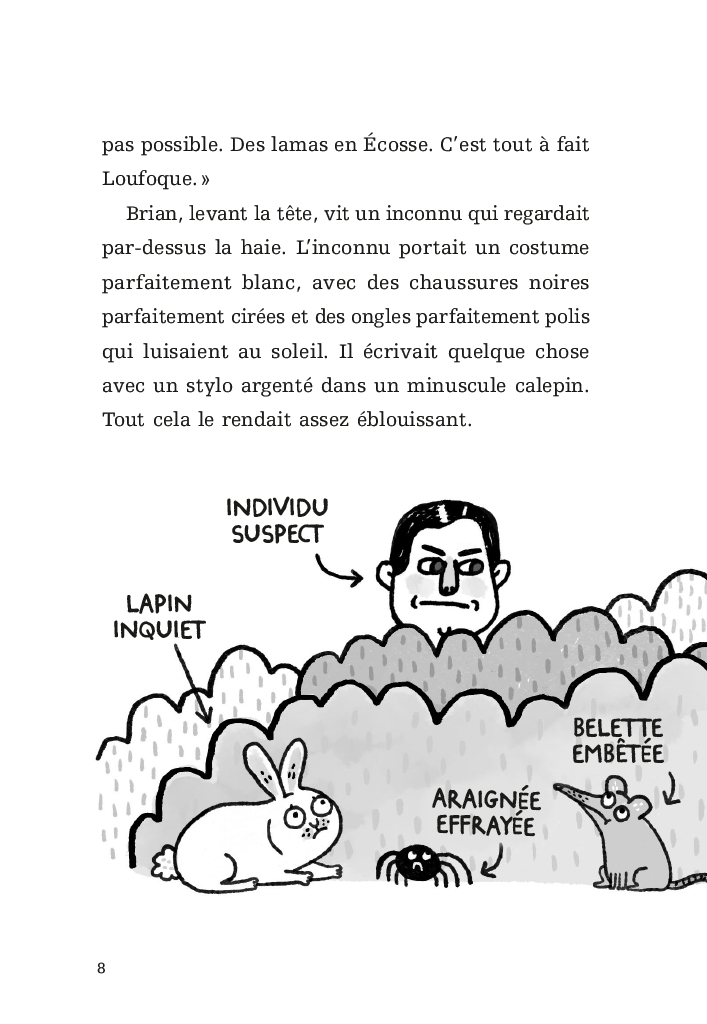 pas possible. Des lamas en Écosse. C'est tout à fait Loufoque. »

Brian, levant la tête, vit un inconnu qui regardait par-dessus la haie. L'inconnu portait un costume parfaitement blanc, avec des chaussures noires parfaitement cirées et des ongles parfaitement polis qui luisaient au soleil. Il écrivait quelque chose avec un stylo argenté dans un minuscule calepin. Tout cela le rendait assez éblouissant.

INDIVIDU SUSPECT

LAPIN INQUIET

BELETTE EMBÊTÉE

ARAIGNÉE EFFRAYÉE

8